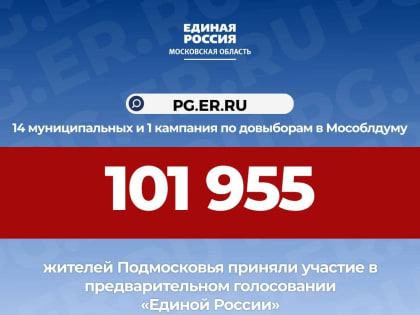 ЕДИНАЯ РОССИЯ
МОСКОВСКАЯ ОБЛАСТЬ

PG.ER.RU

14 муниципальных и 1 кампания по довыборам в Мособлдуму

101 955

жителей Подмосковья приняли участие в предварительном голосовании «Единой России»